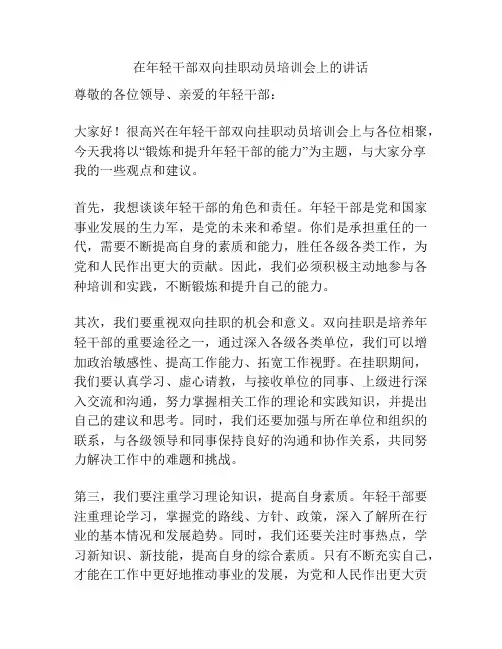 在年轻干部双向挂职动员培训会上的讲话

尊敬的各位领导、亲爱的年轻干部：

大家好！很高兴在年轻干部双向挂职动员培训会上与各位相聚，今天我将以“锻炼和提升年轻干部的能力”为主题，与大家分享我的一些观点和建议。

首先，我想谈谈年轻干部的角色和责任。年轻干部是党和国家事业发展的生力军，是党的未来和希望。你们是承担重任的一代，需要不断提高自身的素质和能力，胜任各级各类工作，为党和人民作出更大的贡献。因此，我们必须积极主动地参与各种培训和实践，不断锻炼和提升自己的能力。

其次，我们要重视双向挂职的机会和意义。双向挂职是培养年轻干部的重要途径之一，通过深入各级各类单位，我们可以增加政治敏感性、提高工作能力、拓宽工作视野。在挂职期间，我们要认真学习、虚心请教，与接收单位的同事、上级进行深入交流和沟通，努力掌握相关工作的理论和实践知识，并提出自己的建议和思考。同时，我们还要加强与所在单位和组织的联系，与各级领导和同事保持良好的沟通和协作关系，共同努力解决工作中的难题和挑战。

第三，我们要注重学习理论知识，提高自身素质。年轻干部要注重理论学习，掌握党的路线、方针、政策，深入了解所在行业的基本情况和发展趋势。同时，我们还要关注时事热点，学习新知识、新技能，提高自身的综合素质。只有不断充实自己，才能在工作中更好地推动事业的发展，为党和人民作出更大贡